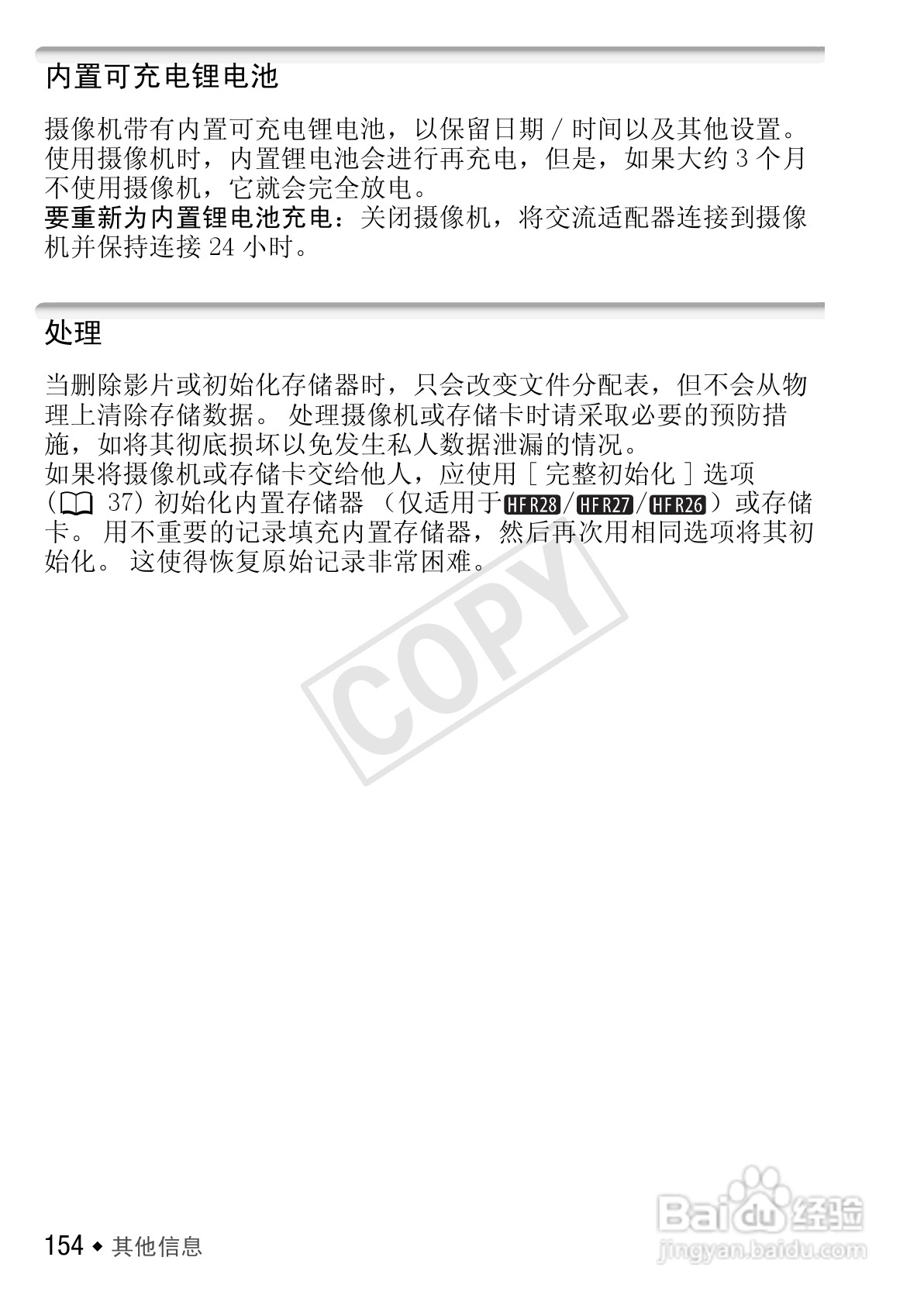 内置可充电锂电池

摄像机带有内置可充电锂电池，以保留日期/时间以及其他设置。使用摄像机时，内置锂电池会进行再充电，但是，如果大约3个月不使用摄像机，它就会完全放电。
要重新为内置锂电池充电：关闭摄像机，将交流适配器连接到摄像机并保持连接24小时。

处理

当删除影片或初始化存储器时，只会改变文件分配表，但不会从物理上清除存储数据。处理摄像机或存储卡时请采取必要的预防措施，如将其彻底损坏以免发生私人数据泄漏的情况。
如果将摄像机或存储卡交给他人，应使用[完整初始化]选项（37）初始化内置存储器（仅适用于HFR28/HFR27/HFR26）或存储卡。用不重要的记录填充内置存储器，然后再次用相同选项将其初始化。这使得恢复原始记录非常困难。

154 ◆ 其他信息

COPY

Baidu经验
jingyan.baidu.com